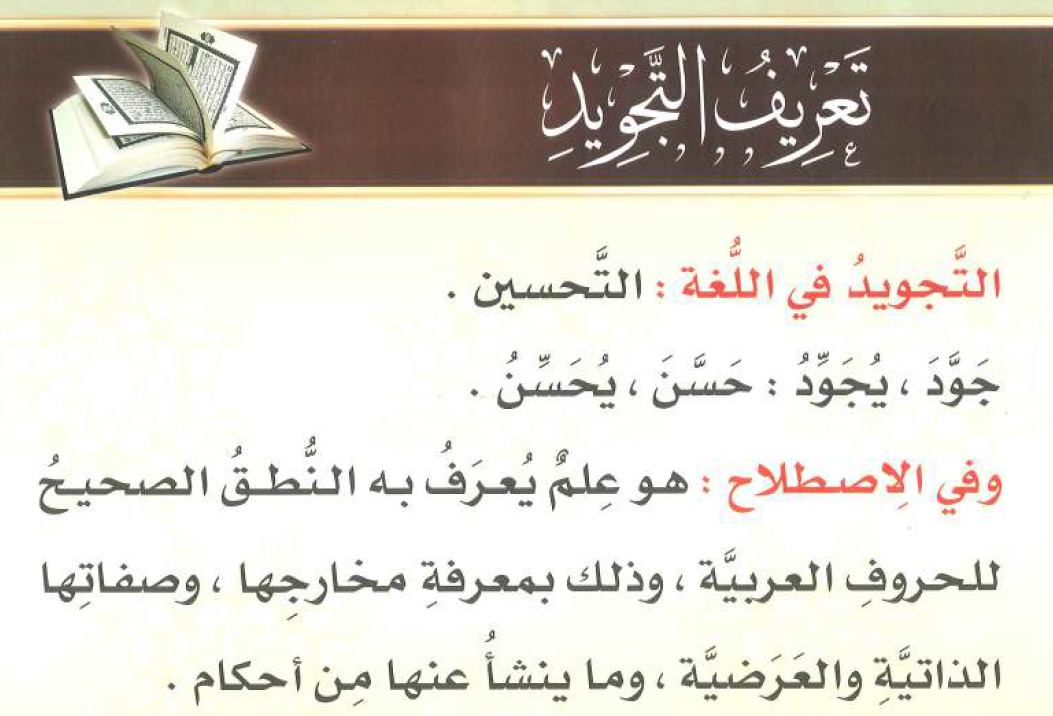 تَعرِيفُ التَّجوِيدِ

التَّجويدُ في اللُّغة : التَّحسين .

جَوَّدَ ، يُجَوِّدُ : حَسَّنَ ، يُحَسِّنُ .

وفي الِاصطلاح : هو عِلمٌ يُعرَفُ به النُّطقُ الصحيحُ للحروفِ العربيَّة ، وذلك بمعرفةِ مخارجِها ، وصفاتِها الذاتيَّةِ والعَرَضيَّة ، وما ينشأُ عنها مِن أحكام .